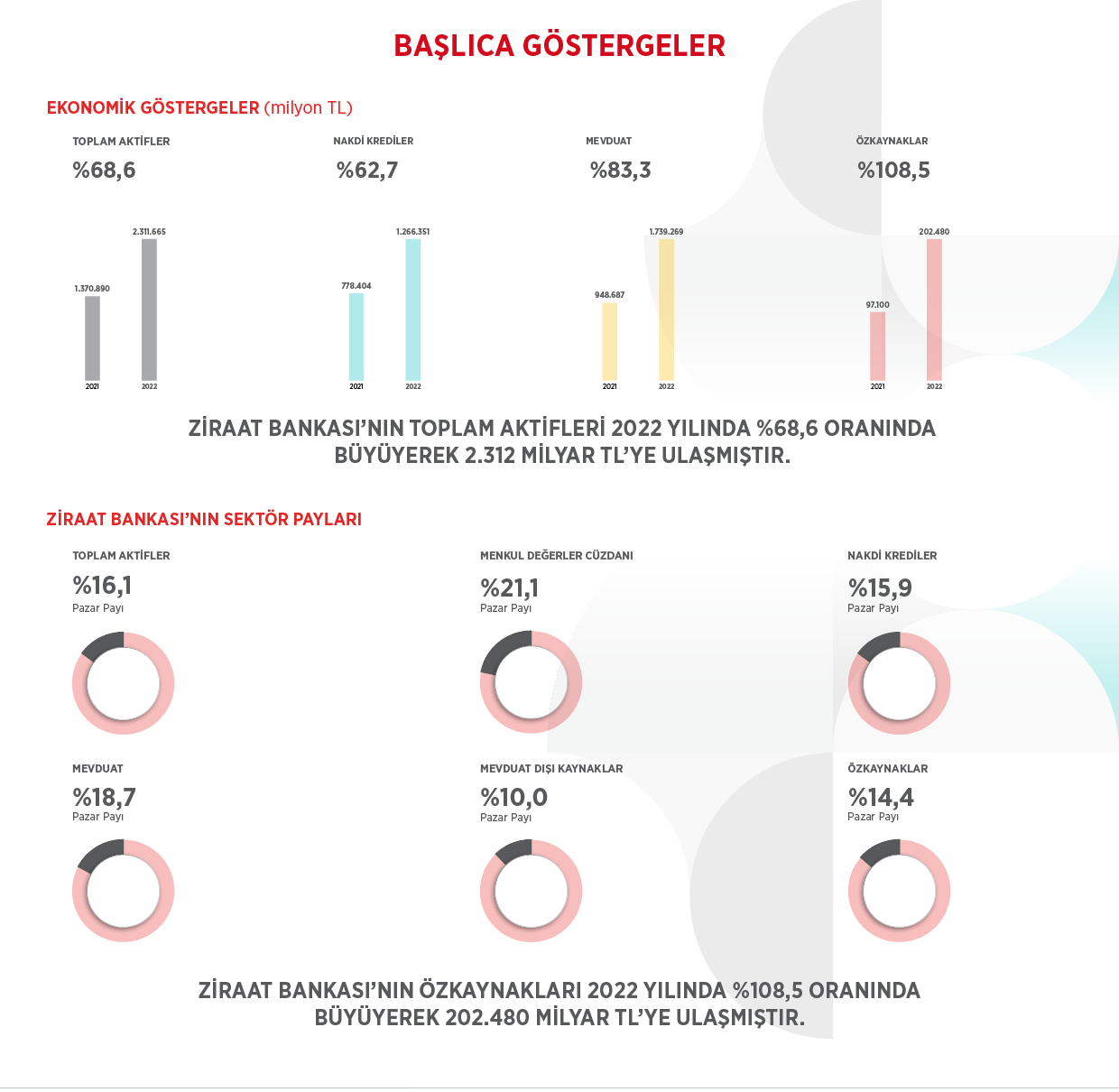 BAŞLICA GÖSTERGELER

EKONOMİK GÖSTERGELER (milyon TL)

TOPLAM AKTİFLER
%68,6

1.370.890
2.311.665
2021
2022

NAKDİ KREDİLER
%62,7

778.404
1.266.351
2021
2022

MEVDUAT
%83,3

948.687
1.739.269
2021
2022

ÖZKAYNAKLAR
%108,5

97.100
202.480
2021
2022

ZİRAAT BANKASI'NIN TOPLAM AKTİFLERİ 2022 YILINDA %68,6 ORANINDA BÜYÜYEREK 2.312 MİLYAR TL'YE ULAŞMIŞTIR.

ZİRAAT BANKASI'NIN SEKTÖR PAYLARI

TOPLAM AKTİFLER
%16,1
Pazar Payı

MENKUL DEĞERLER CÜZDANI
%21,1
Pazar Payı

NAKDİ KREDİLER
%15,9
Pazar Payı

MEVDUAT
%18,7
Pazar Payı

MEVDUAT DIŞI KAYNAKLAR
%10,0
Pazar Payı

ÖZKAYNAKLAR
%14,4
Pazar Payı

ZİRAAT BANKASI'NIN ÖZKAYNAKLARI 2022 YILINDA %108,5 ORANINDA BÜYÜYEREK 202.480 MİLYAR TL'YE ULAŞMIŞTIR.